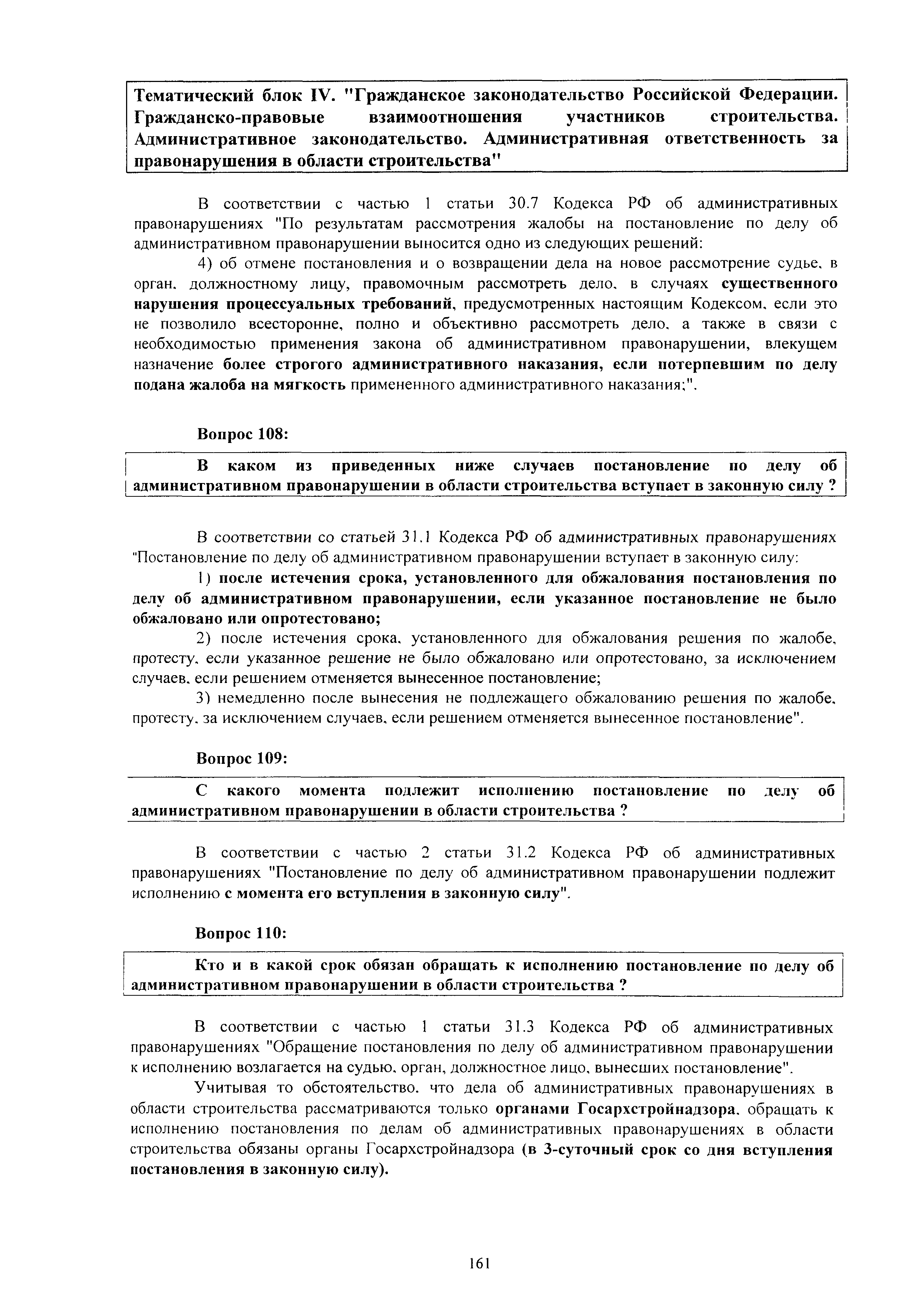 Тематический блок IV. "Гражданское законодательство Российской Федерации. Гражданско-правовые взаимоотношения участников строительства. Административное законодательство. Административная ответственность за правонарушения в области строительства"

В соответствии с частью 1 статьи 30.7 Кодекса РФ об административных правонарушениях "По результатам рассмотрения жалобы на постановление по делу об административном правонарушении выносится одно из следующих решений:

4) об отмене постановления и о возвращении дела на новое рассмотрение судье, в орган, должностному лицу, правомочным рассмотреть дело, в случаях существенного нарушения процессуальных требований, предусмотренных настоящим Кодексом, если это не позволило всесторонне, полно и объективно рассмотреть дело, а также в связи с необходимостью применения закона об административном правонарушении, влекущем назначение более строгого административного наказания, если потерпевшим по делу подана жалоба на мягкость примененного административного наказания;".

Вопрос 108:

В каком из приведенных ниже случаев постановление по делу об административном правонарушении в области строительства вступает в законную силу ?

В соответствии со статьей 31.1 Кодекса РФ об административных правонарушениях "Постановление по делу об административном правонарушении вступает в законную силу:

1) после истечения срока, установленного для обжалования постановления по делу об административном правонарушении, если указанное постановление не было обжаловано или опротестовано;

2) после истечения срока, установленного для обжалования решения по жалобе, протесту, если указанное решение не было обжаловано или опротестовано, за исключением случаев, если решением отменяется вынесенное постановление;

3) немедленно после вынесения не подлежащего обжалованию решения по жалобе, протесту, за исключением случаев, если решением отменяется вынесенное постановление".

Вопрос 109:

С какого момента подлежит исполнению постановление по делу об административном правонарушении в области строительства ?

В соответствии с частью 2 статьи 31.2 Кодекса РФ об административных правонарушениях "Постановление по делу об административном правонарушении подлежит исполнению с момента его вступления в законную силу".

Вопрос 110:

Кто и в какой срок обязан обращать к исполнению постановление по делу об административном правонарушении в области строительства ?

В соответствии с частью 1 статьи 31.3 Кодекса РФ об административных правонарушениях "Обращение постановления по делу об административном правонарушении к исполнению возлагается на судью, орган, должностное лицо, вынесших постановление".

Учитывая то обстоятельство, что дела об административных правонарушениях в области строительства рассматриваются только органами Госархстройнадзора, обращать к исполнению постановления по делам об административных правонарушениях в области строительства обязаны органы Госархстройнадзора (в 3-суточный срок со дня вступления постановления в законную силу).

161